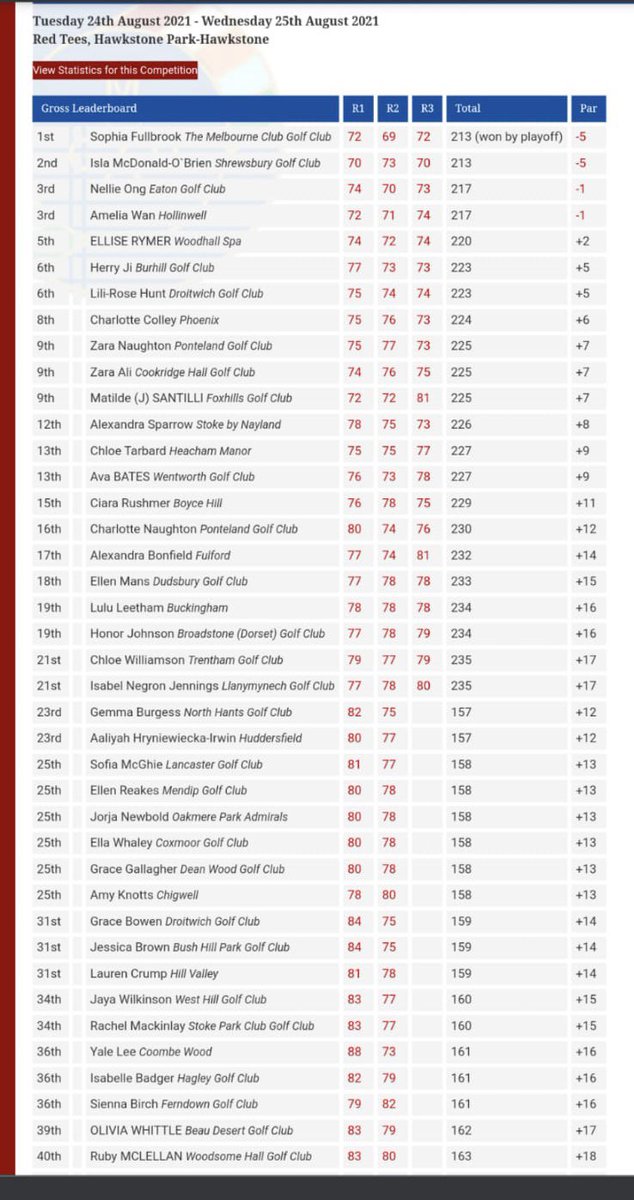 Tuesday 24th August 2021 - Wednesday 25th August 2021
Red Tees, Hawkstone Park-Hawkstone

View Statistics for this Competition

| Gross Leaderboard | | R1 | R2 | R3 | Total | Par |
|---|---|---|---|---|---|---|
| 1st | Sophia Fullbrook The Melbourne Club Golf Club | 72 | 69 | 72 | 213 (won by playoff) | -5 |
| 2nd | Isla McDonald-O`Brien Shrewsbury Golf Club | 70 | 73 | 70 | 213 | -5 |
| 3rd | Nellie Ong Eaton Golf Club | 74 | 70 | 73 | 217 | -1 |
| 3rd | Amelia Wan Hollinwell | 72 | 71 | 74 | 217 | -1 |
| 5th | ELLISE RYMER Woodhall Spa | 74 | 72 | 74 | 220 | +2 |
| 6th | Herry Ji Burhill Golf Club | 77 | 73 | 73 | 223 | +5 |
| 6th | Lili-Rose Hunt Droitwich Golf Club | 75 | 74 | 74 | 223 | +5 |
| 8th | Charlotte Colley Phoenix | 75 | 76 | 73 | 224 | +6 |
| 9th | Zara Naughton Ponteland Golf Club | 75 | 77 | 73 | 225 | +7 |
| 9th | Zara Ali Cookridge Hall Golf Club | 74 | 76 | 75 | 225 | +7 |
| 9th | Matilde (J) SANTILLI Foxhills Golf Club | 72 | 72 | 81 | 225 | +7 |
| 12th | Alexandra Sparrow Stoke by Nayland | 78 | 75 | 73 | 226 | +8 |
| 13th | Chloe Tarbard Heacham Manor | 75 | 75 | 77 | 227 | +9 |
| 13th | Ava BATES Wentworth Golf Club | 76 | 73 | 78 | 227 | +9 |
| 15th | Ciara Rushmer Boyce Hill | 76 | 78 | 75 | 229 | +11 |
| 16th | Charlotte Naughton Ponteland Golf Club | 80 | 74 | 76 | 230 | +12 |
| 17th | Alexandra Bonfield Fulford | 77 | 74 | 81 | 232 | +14 |
| 18th | Ellen Mans Dudsbury Golf Club | 77 | 78 | 78 | 233 | +15 |
| 19th | Lulu Leetham Buckingham | 78 | 78 | 78 | 234 | +16 |
| 19th | Honor Johnson Broadstone (Dorset) Golf Club | 77 | 78 | 79 | 234 | +16 |
| 21st | Chloe Williamson Trentham Golf Club | 79 | 77 | 79 | 235 | +17 |
| 21st | Isabel Negron Jennings Llanymynech Golf Club | 77 | 78 | 80 | 235 | +17 |
| 23rd | Gemma Burgess North Hants Golf Club | 82 | 75 | | 157 | +12 |
| 23rd | Aaliyah Hryniewiecka-Irwin Huddersfield | 80 | 77 | | 157 | +12 |
| 25th | Sofia McGhie Lancaster Golf Club | 81 | 77 | | 158 | +13 |
| 25th | Ellen Reakes Mendip Golf Club | 80 | 78 | | 158 | +13 |
| 25th | Jorja Newbold Oakmere Park Admirals | 80 | 78 | | 158 | +13 |
| 25th | Ella Whaley Coxmoor Golf Club | 80 | 78 | | 158 | +13 |
| 25th | Grace Gallagher Dean Wood Golf Club | 80 | 78 | | 158 | +13 |
| 25th | Amy Knotts Chigwell | 78 | 80 | | 158 | +13 |
| 31st | Grace Bowen Droitwich Golf Club | 84 | 75 | | 159 | +14 |
| 31st | Jessica Brown Bush Hill Park Golf Club | 84 | 75 | | 159 | +14 |
| 31st | Lauren Crump Hill Valley | 81 | 78 | | 159 | +14 |
| 34th | Jaya Wilkinson West Hill Golf Club | 83 | 77 | | 160 | +15 |
| 34th | Rachel Mackinlay Stoke Park Club Golf Club | 83 | 77 | | 160 | +15 |
| 36th | Yale Lee Coombe Wood | 88 | 73 | | 161 | +16 |
| 36th | Isabelle Badger Hagley Golf Club | 82 | 79 | | 161 | +16 |
| 36th | Sienna Birch Ferndown Golf Club | 79 | 82 | | 161 | +16 |
| 39th | OLIVIA WHITTLE Beau Desert Golf Club | 83 | 79 | | 162 | +17 |
| 40th | Ruby MCLELLAN Woodsome Hall Golf Club | 83 | 80 | | 163 | +18 |